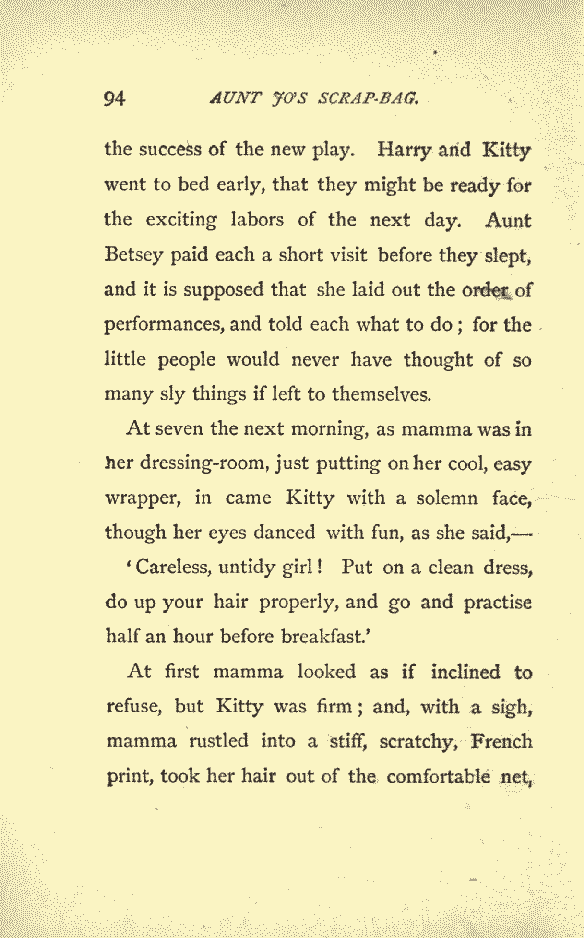 94 AUNT JO'S SCRAP-BAG.

the success of the new play. Harry and Kitty went to bed early, that they might be ready for the exciting labors of the next day. Aunt Betsey paid each a short visit before they slept, and it is supposed that she laid out the order of performances, and told each what to do; for the little people would never have thought of so many sly things if left to themselves.

At seven the next morning, as mamma was in her dressing-room, just putting on her cool, easy wrapper, in came Kitty with a solemn face, though her eyes danced with fun, as she said,—

'Careless, untidy girl! Put on a clean dress, do up your hair properly, and go and practise half an hour before breakfast.'

At first mamma looked as if inclined to refuse, but Kitty was firm; and, with a sigh, mamma rustled into a stiff, scratchy, French print, took her hair out of the comfortable net,